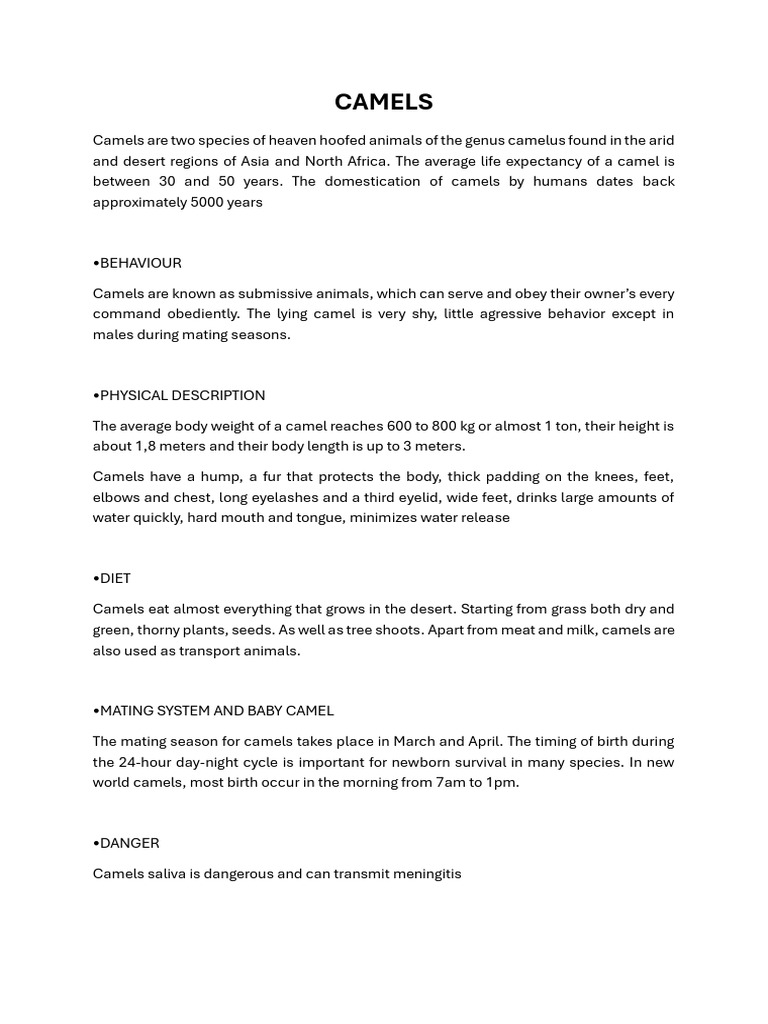 CAMELS

Camels are two species of heaven hoofed animals of the genus camelus found in the arid and desert regions of Asia and North Africa. The average life expectancy of a camel is between 30 and 50 years. The domestication of camels by humans dates back approximately 5000 years

•BEHAVIOUR

Camels are known as submissive animals, which can serve and obey their owner's every command obediently. The lying camel is very shy, little agressive behavior except in males during mating seasons.

•PHYSICAL DESCRIPTION

The average body weight of a camel reaches 600 to 800 kg or almost 1 ton, their height is about 1,8 meters and their body length is up to 3 meters.

Camels have a hump, a fur that protects the body, thick padding on the knees, feet, elbows and chest, long eyelashes and a third eyelid, wide feet, drinks large amounts of water quickly, hard mouth and tongue, minimizes water release

•DIET

Camels eat almost everything that grows in the desert. Starting from grass both dry and green, thorny plants, seeds. As well as tree shoots. Apart from meat and milk, camels are also used as transport animals.

•MATING SYSTEM AND BABY CAMEL

The mating season for camels takes place in March and April. The timing of birth during the 24-hour day-night cycle is important for newborn survival in many species. In new world camels, most birth occur in the morning from 7am to 1pm.

•DANGER

Camels saliva is dangerous and can transmit meningitis